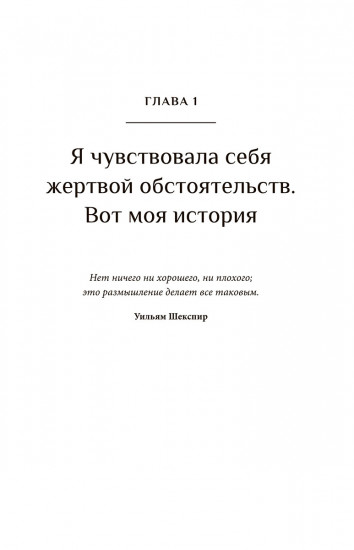 ГЛАВА 1

Я чувствовала себя жертвой обстоятельств. Вот моя история

Нет ничего ни хорошего, ни плохого; это размышление делает все таковым.

Уильям Шекспир